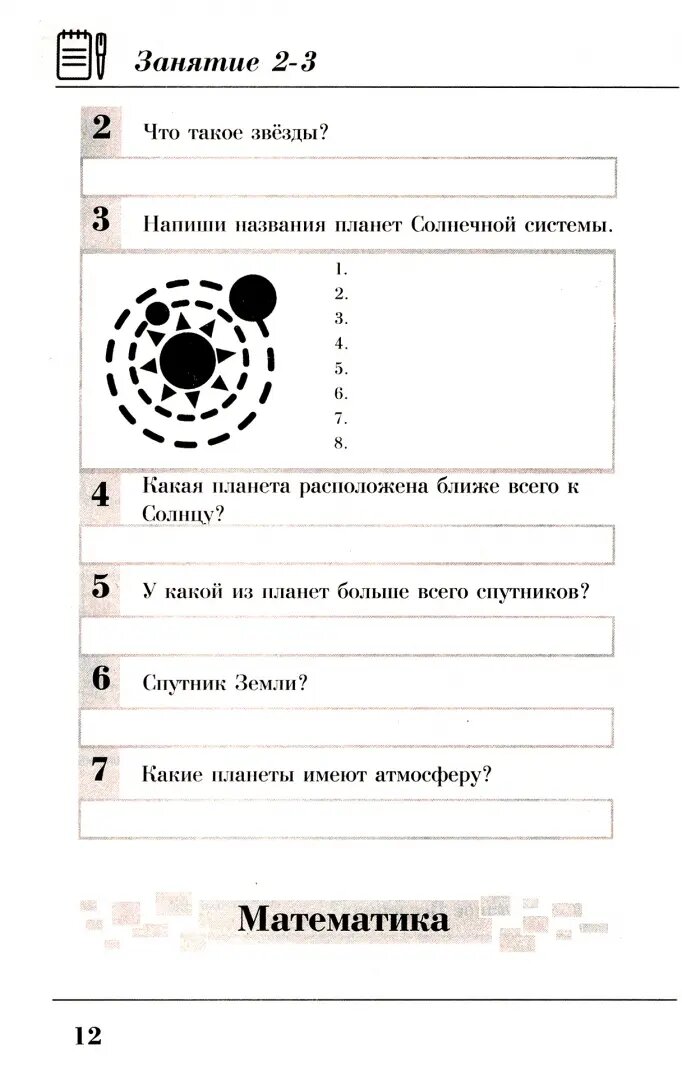 Занятие 2-3

2 Что такое звёзды?

3 Напиши названия планет Солнечной системы.

1.
2.
3.
4.
5.
6.
7.
8.

4 Какая планета расположена ближе всего к Солнцу?

5 У какой из планет больше всего спутников?

6 Спутник Земли?

7 Какие планеты имеют атмосферу?

Математика

12